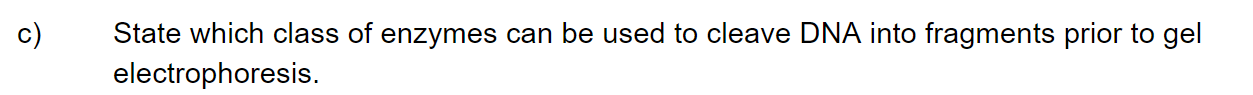 c) State which class of enzymes can be used to cleave DNA into fragments prior to gel electrophoresis.